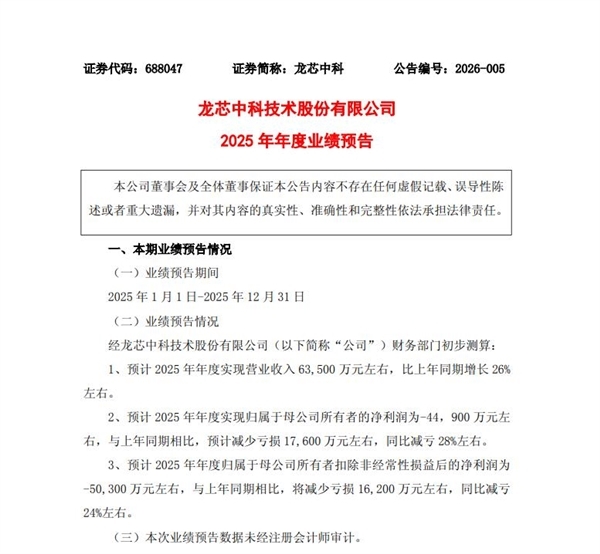 证券代码：688047　　证券简称：龙芯中科　　公告编号：2026-005

龙芯中科技术股份有限公司
2025 年年度业绩预告

本公司董事会及全体董事保证本公告内容不存在任何虚假记载、误导性陈述或者重大遗漏，并对其内容的真实性、准确性和完整性依法承担法律责任。

一、本期业绩预告情况

（一）业绩预告期间

2025 年 1 月 1 日-2025 年 12 月 31 日

（二）业绩预告情况

经龙芯中科技术股份有限公司（以下简称“公司”）财务部门初步测算：

1、预计 2025 年年度实现营业收入 63,500 万元左右，比上年同期增长 26%左右。

2、预计 2025 年年度实现归属于母公司所有者的净利润为-44，900 万元左右，与上年同期相比，预计减少亏损 17,600 万元左右，同比减亏 28%左右。

3、预计 2025 年年度归属于母公司所有者扣除非经常性损益后的净利润为-50,300 万元左右，与上年同期相比，将减少亏损 16,200 万元左右，同比减亏 24%左右。

（三）本次业绩预告数据未经注册会计师审计。